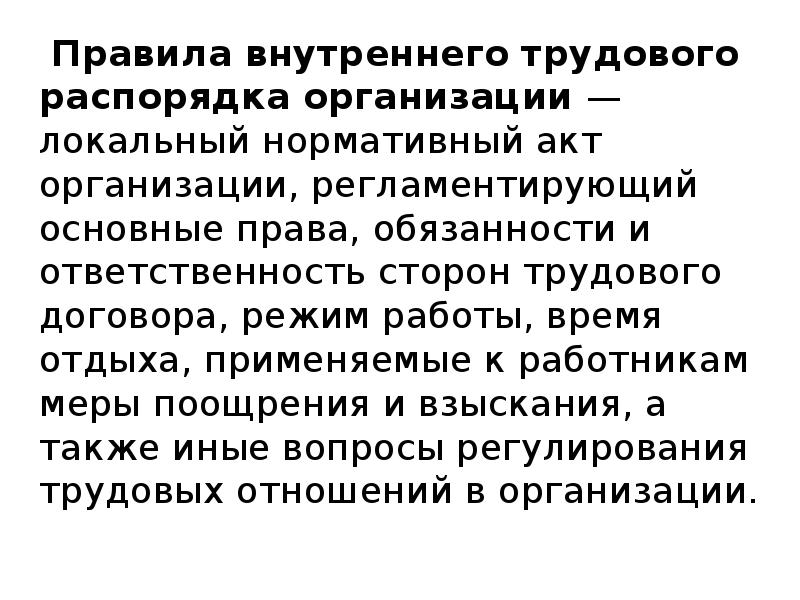 Правила внутреннего трудового распорядка организации — локальный нормативный акт организации, регламентирующий основные права, обязанности и ответственность сторон трудового договора, режим работы, время отдыха, применяемые к работникам меры поощрения и взыскания, а также иные вопросы регулирования трудовых отношений в организации.